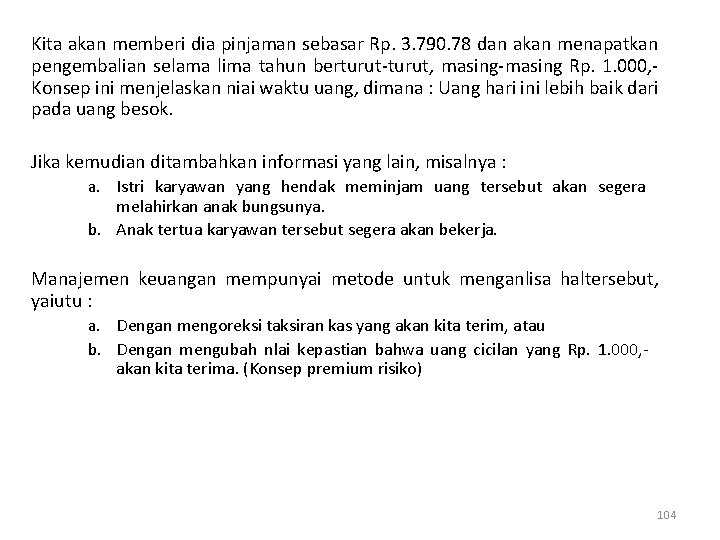 Kita akan memberi dia pinjaman sebasar Rp. 3.790.78 dan akan menapatkan pengembalian selama lima tahun berturut-turut, masing-masing Rp. 1.000,- Konsep ini menjelaskan niai waktu uang, dimana : Uang hari ini lebih baik dari pada uang besok.

Jika kemudian ditambahkan informasi yang lain, misalnya :
a. Istri karyawan yang hendak meminjam uang tersebut akan segera melahirkan anak bungsunya.
b. Anak tertua karyawan tersebut segera akan bekerja.

Manajemen keuangan mempunyai metode untuk menganlisa haltersebut, yaiutu :
a. Dengan mengoreksi taksiran kas yang akan kita terim, atau
b. Dengan mengubah nlai kepastian bahwa uang cicilan yang Rp. 1.000,- akan kita terima. (Konsep premium risiko)

104